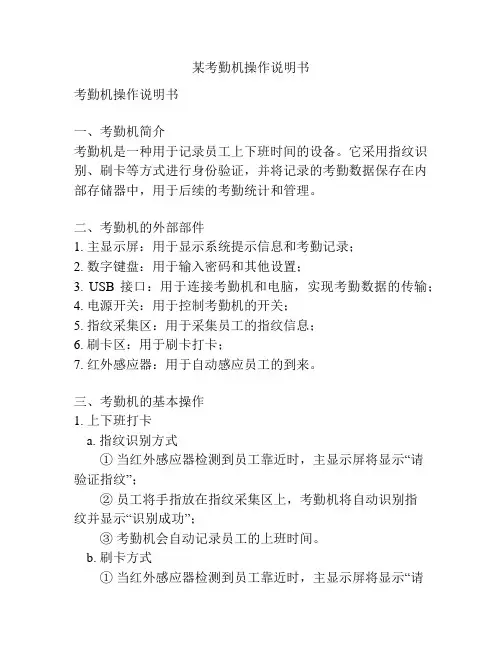 某考勤机操作说明书

考勤机操作说明书

一、考勤机简介
考勤机是一种用于记录员工上下班时间的设备。它采用指纹识别、刷卡等方式进行身份验证，并将记录的考勤数据保存在内部存储器中，用于后续的考勤统计和管理。

二、考勤机的外部部件
1. 主显示屏：用于显示系统提示信息和考勤记录；
2. 数字键盘：用于输入密码和其他设置；
3. USB 接口：用于连接考勤机和电脑，实现考勤数据的传输；
4. 电源开关：用于控制考勤机的开关；
5. 指纹采集区：用于采集员工的指纹信息；
6. 刷卡区：用于刷卡打卡；
7. 红外感应器：用于自动感应员工的到来。

三、考勤机的基本操作
1. 上下班打卡
a. 指纹识别方式
① 当红外感应器检测到员工靠近时，主显示屏将显示“请验证指纹”；
② 员工将手指放在指纹采集区上，考勤机将自动识别指纹并显示“识别成功”；
③ 考勤机会自动记录员工的上班时间。
b. 刷卡方式
① 当红外感应器检测到员工靠近时，主显示屏将显示“请